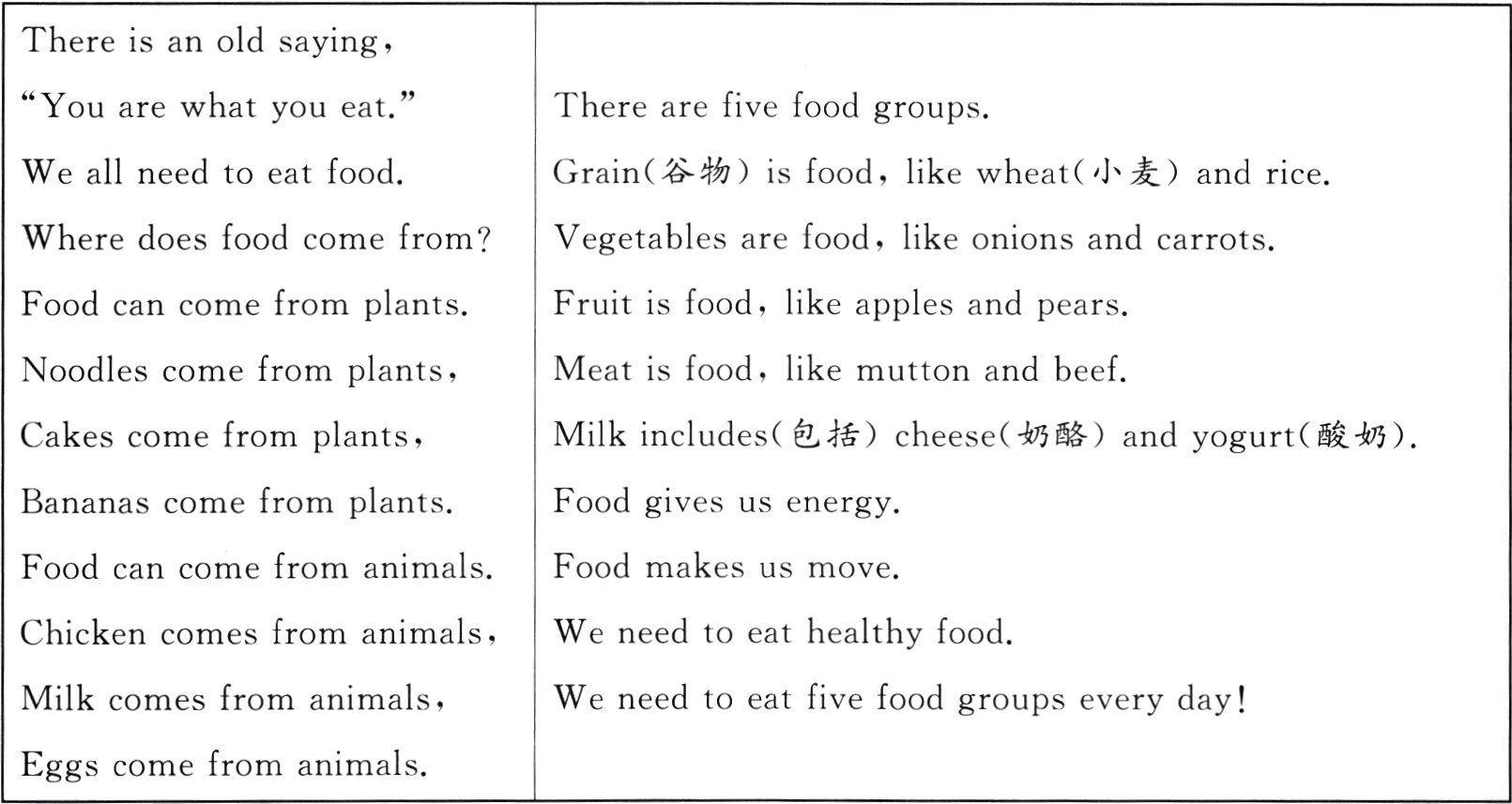 There is an old saying,
"You are what you eat."
We all need to eat food.
Where does food come from?
Food can come from plants.
Noodles come from plants,
Cakes come from plants,
Bananas come from plants.
Food can come from animals.
Chicken comes from animals,
Milk comes from animals,
Eggs come from animals.

There are five food groups.
Grain(谷物) is food, like wheat(小麦) and rice.
Vegetables are food, like onions and carrots.
Fruit is food, like apples and pears.
Meat is food, like mutton and beef.
Milk includes(包括) cheese(奶酪) and yogurt(酸奶).
Food gives us energy.
Food makes us move.
We need to eat healthy food.
We need to eat five food groups every day!